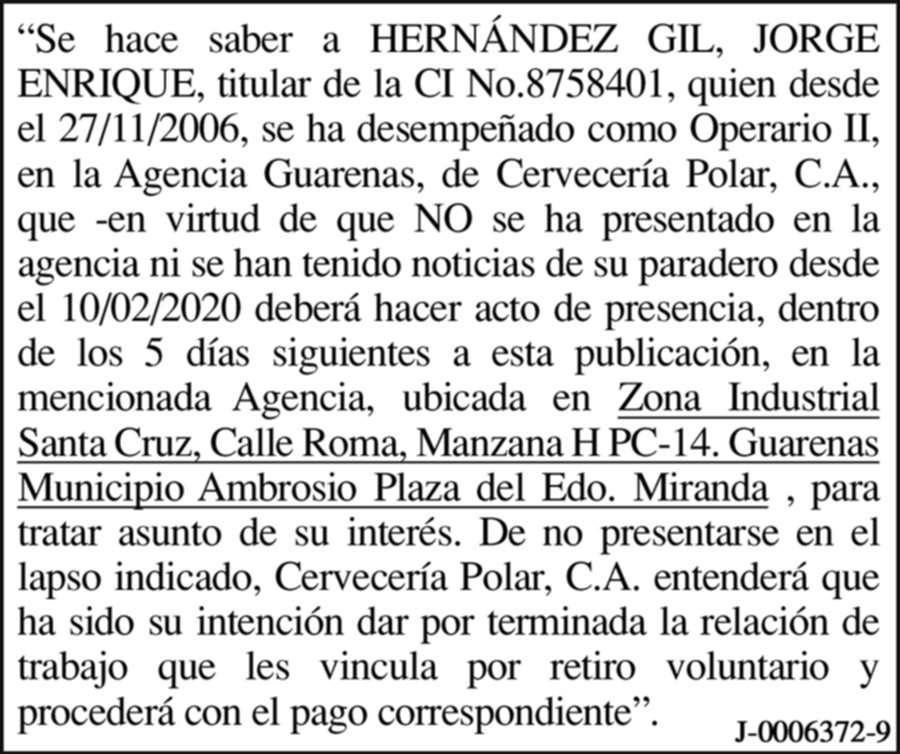 “Se hace saber a HERNÁNDEZ GIL, JORGE ENRIQUE, titular de la CI No.8758401, quien desde el 27/11/2006, se ha desempeñado como Operario II, en la Agencia Guarenas, de Cervecería Polar, C.A., que -en virtud de que NO se ha presentado en la agencia ni se han tenido noticias de su paradero desde el 10/02/2020 deberá hacer acto de presencia, dentro de los 5 días siguientes a esta publicación, en la mencionada Agencia, ubicada en Zona Industrial Santa Cruz, Calle Roma, Manzana H PC-14. Guarenas Municipio Ambrosio Plaza del Edo. Miranda , para tratar asunto de su interés. De no presentarse en el lapso indicado, Cervecería Polar, C.A. entenderá que ha sido su intención dar por terminada la relación de trabajo que les vincula por retiro voluntario y procederá con el pago correspondiente”.

J-0006372-9